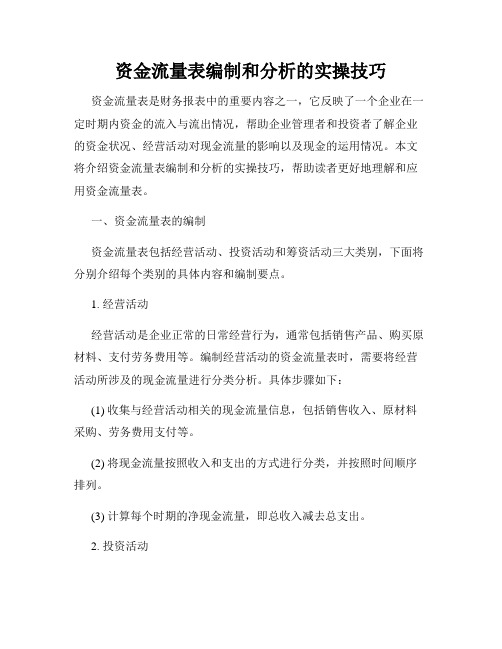 资金流量表编制和分析的实操技巧

资金流量表是财务报表中的重要内容之一，它反映了一个企业在一定时期内资金的流入与流出情况，帮助企业管理者和投资者了解企业的资金状况、经营活动对现金流量的影响以及现金的运用情况。本文将介绍资金流量表编制和分析的实操技巧，帮助读者更好地理解和应用资金流量表。

一、资金流量表的编制

资金流量表包括经营活动、投资活动和筹资活动三大类别，下面将分别介绍每个类别的具体内容和编制要点。

1. 经营活动

经营活动是企业正常的日常经营行为，通常包括销售产品、购买原材料、支付劳务费用等。编制经营活动的资金流量表时，需要将经营活动所涉及的现金流量进行分类分析。具体步骤如下：

(1) 收集与经营活动相关的现金流量信息，包括销售收入、原材料采购、劳务费用支付等。

(2) 将现金流量按照收入和支出的方式进行分类，并按照时间顺序排列。

(3) 计算每个时期的净现金流量，即总收入减去总支出。

2. 投资活动